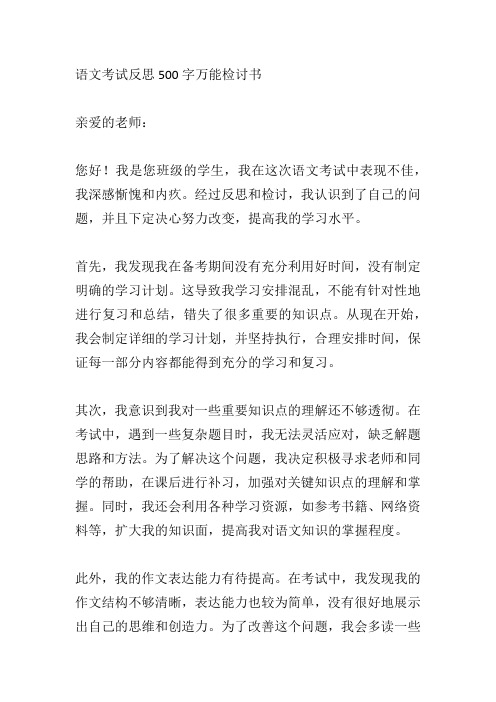 语文考试反思500字万能检讨书

亲爱的老师：

您好！我是您班级的学生，我在这次语文考试中表现不佳，我深感惭愧和内疚。经过反思和检讨，我认识到了自己的问题，并且下定决心努力改变，提高我的学习水平。

首先，我发现我在备考期间没有充分利用好时间，没有制定明确的学习计划。这导致我学习安排混乱，不能有针对性地进行复习和总结，错失了很多重要的知识点。从现在开始，我会制定详细的学习计划，并坚持执行，合理安排时间，保证每一部分内容都能得到充分的学习和复习。

其次，我意识到我对一些重要知识点的理解还不够透彻。在考试中，遇到一些复杂题目时，我无法灵活应对，缺乏解题思路和方法。为了解决这个问题，我决定积极寻求老师和同学的帮助，在课后进行补习，加强对关键知识点的理解和掌握。同时，我还会利用各种学习资源，如参考书籍、网络资料等，扩大我的知识面，提高我对语文知识的掌握程度。

此外，我的作文表达能力有待提高。在考试中，我发现我的作文结构不够清晰，表达能力也较为简单，没有很好地展示出自己的思维和创造力。为了改善这个问题，我会多读一些